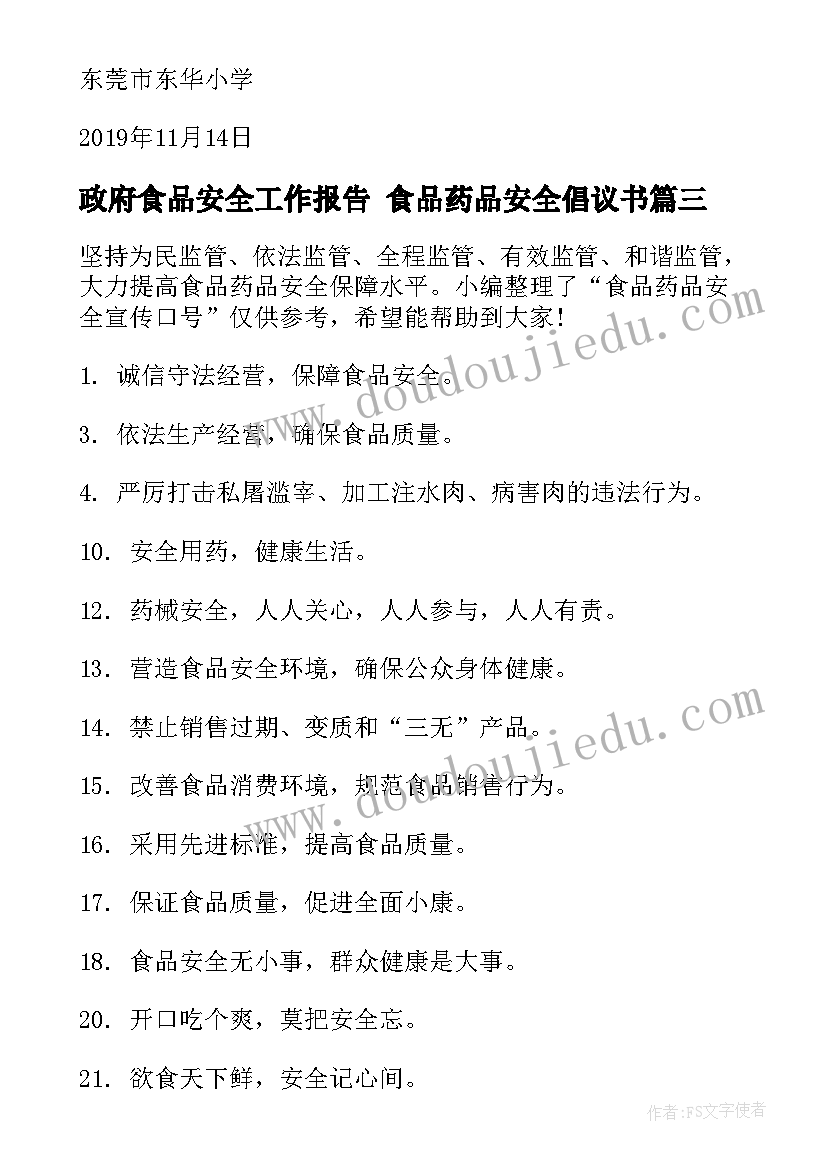 东莞市东华小学

2019年11月14日

政府食品安全工作报告 食品药品安全倡议书篇三

坚持为民监管、依法监管、全程监管、有效监管、和谐监管，大力提高食品药品安全保障水平。小编整理了“食品药品安全宣传口号”仅供参考，希望能帮助到大家！

1. 诚信守法经营，保障食品安全。

3. 依法生产经营，确保食品质量。

4. 严厉打击私屠滥宰、加工注水肉、病害肉的违法行为。

10. 安全用药，健康生活。

12. 药械安全，人人关心，人人参与，人人有责。

13. 营造食品安全环境，确保公众身体健康。

14. 禁止销售过期、变质和“三无”产品。

15. 改善食品消费环境，规范食品销售行为。

16. 采用先进标准，提高食品质量。

17. 保证食品质量，促进全面小康。

18. 食品安全无小事，群众健康是大事。

20. 开口吃个爽，莫把安全忘。

21. 欲食天下鲜，安全记心间。

www.doudoujiedu.com

www.doudoujiedu.com

作者：FS文字使者